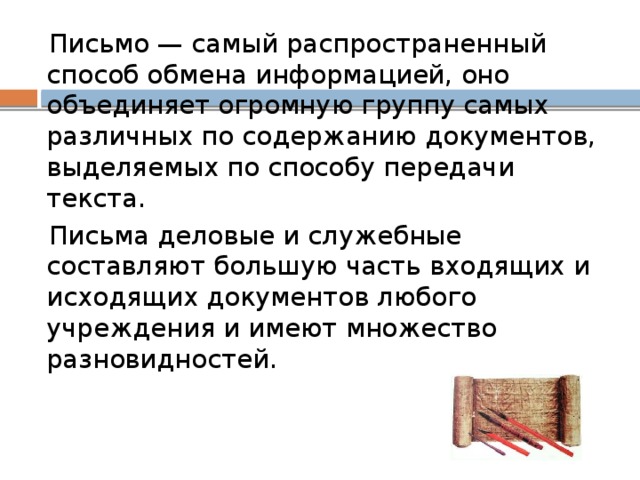 Письмо — самый распространенный способ обмена информацией, оно объединяет огромную группу самых различных по содержанию документов, выделяемых по способу передачи текста.

Письма деловые и служебные составляют большую часть входящих и исходящих документов любого учреждения и имеют множество разновидностей.